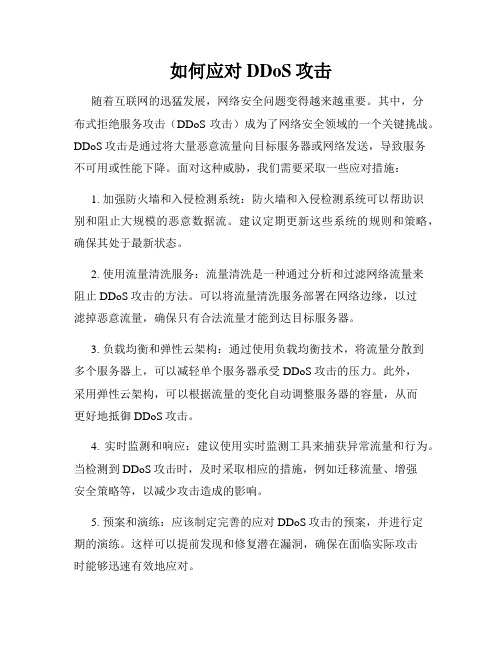 如何应对 DDoS 攻击

随着互联网的迅猛发展，网络安全问题变得越来越重要。其中，分布式拒绝服务攻击（DDoS 攻击）成为了网络安全领域的一个关键挑战。DDoS 攻击是通过将大量恶意流量向目标服务器或网络发送，导致服务不可用或性能下降。面对这种威胁，我们需要采取一些应对措施：

1. 加强防火墙和入侵检测系统：防火墙和入侵检测系统可以帮助识别和阻止大规模的恶意数据流。建议定期更新这些系统的规则和策略，确保其处于最新状态。

2. 使用流量清洗服务：流量清洗是一种通过分析和过滤网络流量来阻止 DDoS 攻击的方法。可以将流量清洗服务部署在网络边缘，以过滤掉恶意流量，确保只有合法流量才能到达目标服务器。

3. 负载均衡和弹性云架构：通过使用负载均衡技术，将流量分散到多个服务器上，可以减轻单个服务器承受 DDoS 攻击的压力。此外，采用弹性云架构，可以根据流量的变化自动调整服务器的容量，从而更好地抵御 DDoS 攻击。

4. 实时监测和响应：建议使用实时监测工具来捕获异常流量和行为。当检测到 DDoS 攻击时，及时采取相应的措施，例如迁移流量、增强安全策略等，以减少攻击造成的影响。

5. 预案和演练：应该制定完善的应对 DDoS 攻击的预案，并进行定期的演练。这样可以提前发现和修复潜在漏洞，确保在面临实际攻击时能够迅速有效地应对。